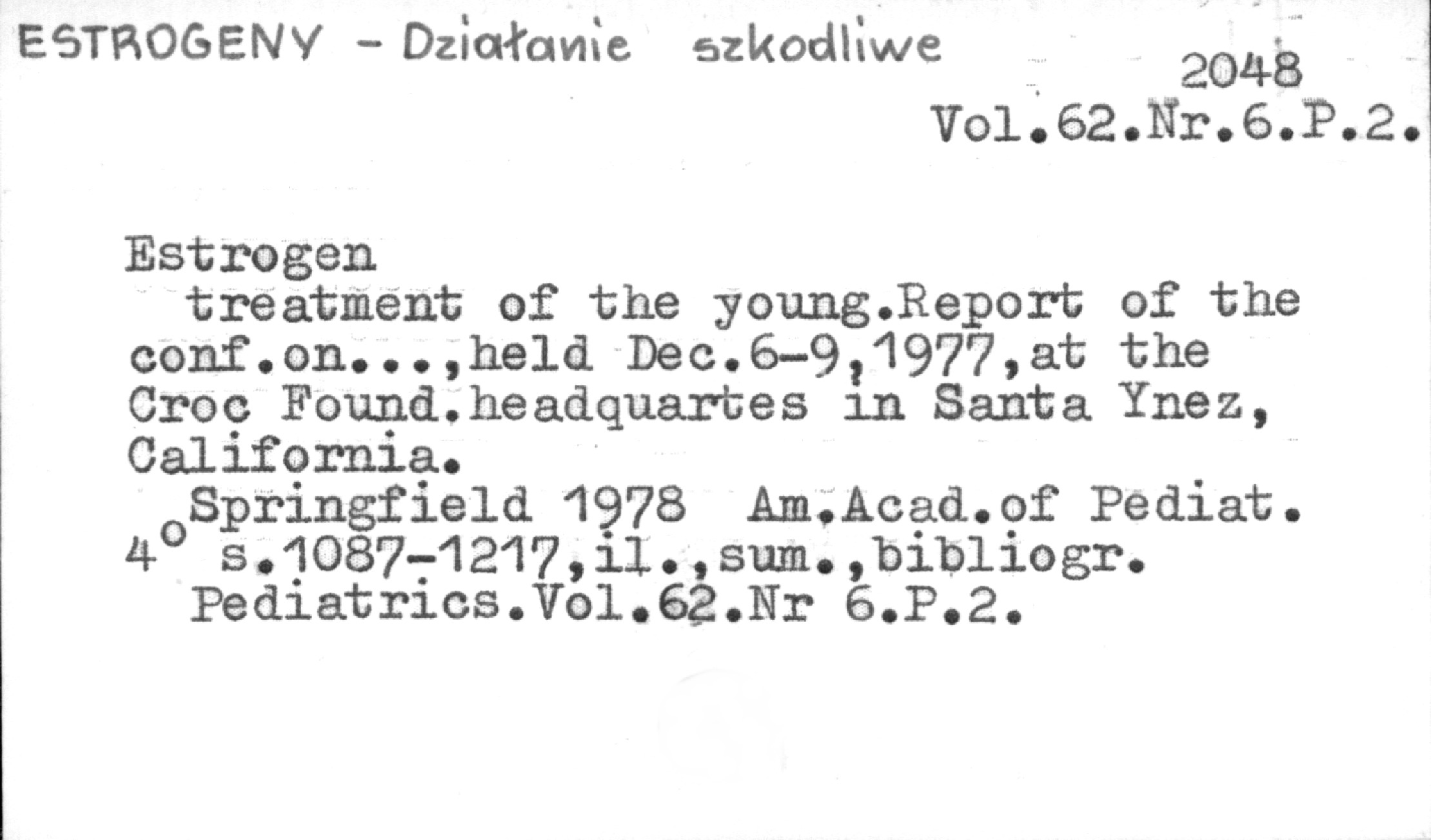 ESTROGENY - Działanie szkodliwe

2048
Vol.62.Nr.6.P.2.

Estrogen treatment of the young.Report of the conf.on...,held Dec.6-9,1977,at the Croc Found.headquartes in Santa Ynez, California.

Springfield 1978 Am.Acad.of Pediat. 4° s.1087-1217,il.,sum.,bibliogr.

Pediatrics.Vol.62.Nr 6.P.2.